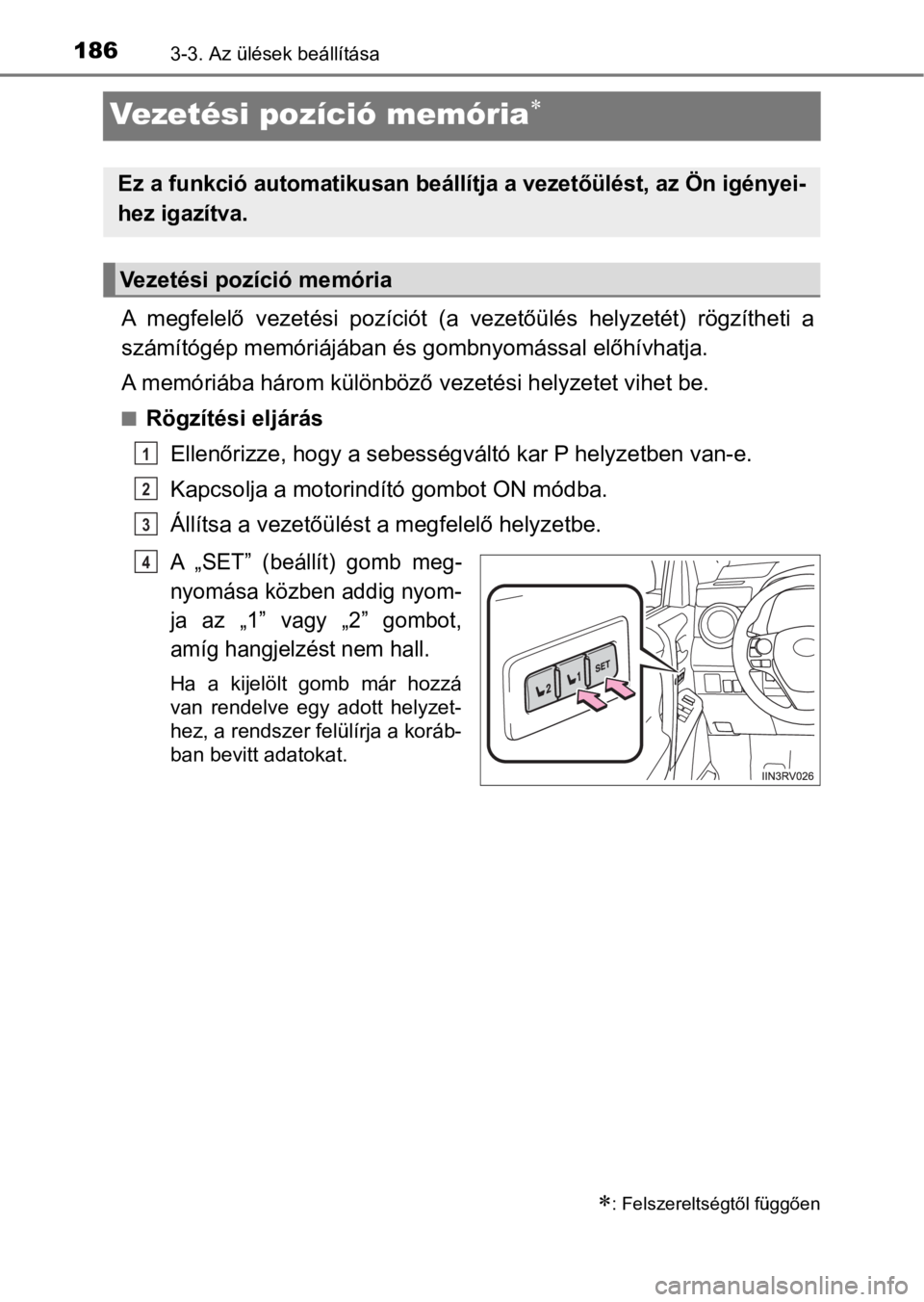 186 3-3. Az ülések beállítása

Vezetési pozíció memória*

Ez a funkció automatikusan beállítja a vezetőülést, az Ön igényeihez igazítva.

Vezetési pozíció memória

A megfelelő vezetési pozíciót (a vezetőülés helyzetét) rögzítheti a számítógép memóriájában és gombnyomással előhívhatja.

A memóriába három különböző vezetési helyzetet vihet be.

■ Rögzítési eljárás

1 Ellenőrizze, hogy a sebességváltó kar P helyzetben van-e.

2 Kapcsolja a motorindító gombot ON módba.

3 Állítsa a vezetőülést a megfelelő helyzetbe.

4 A „SET” (beállít) gomb megnyomása közben addig nyomja az „1” vagy „2” gombot, amíg hangjelzést nem hall.

Ha a kijelölt gomb már hozzá van rendelve egy adott helyzethez, a rendszer felülírja a korábban bevitt adatokat.

2 1 SET

IIN3RV026

*: Felszereltségtől függően

carmanualsonline.info